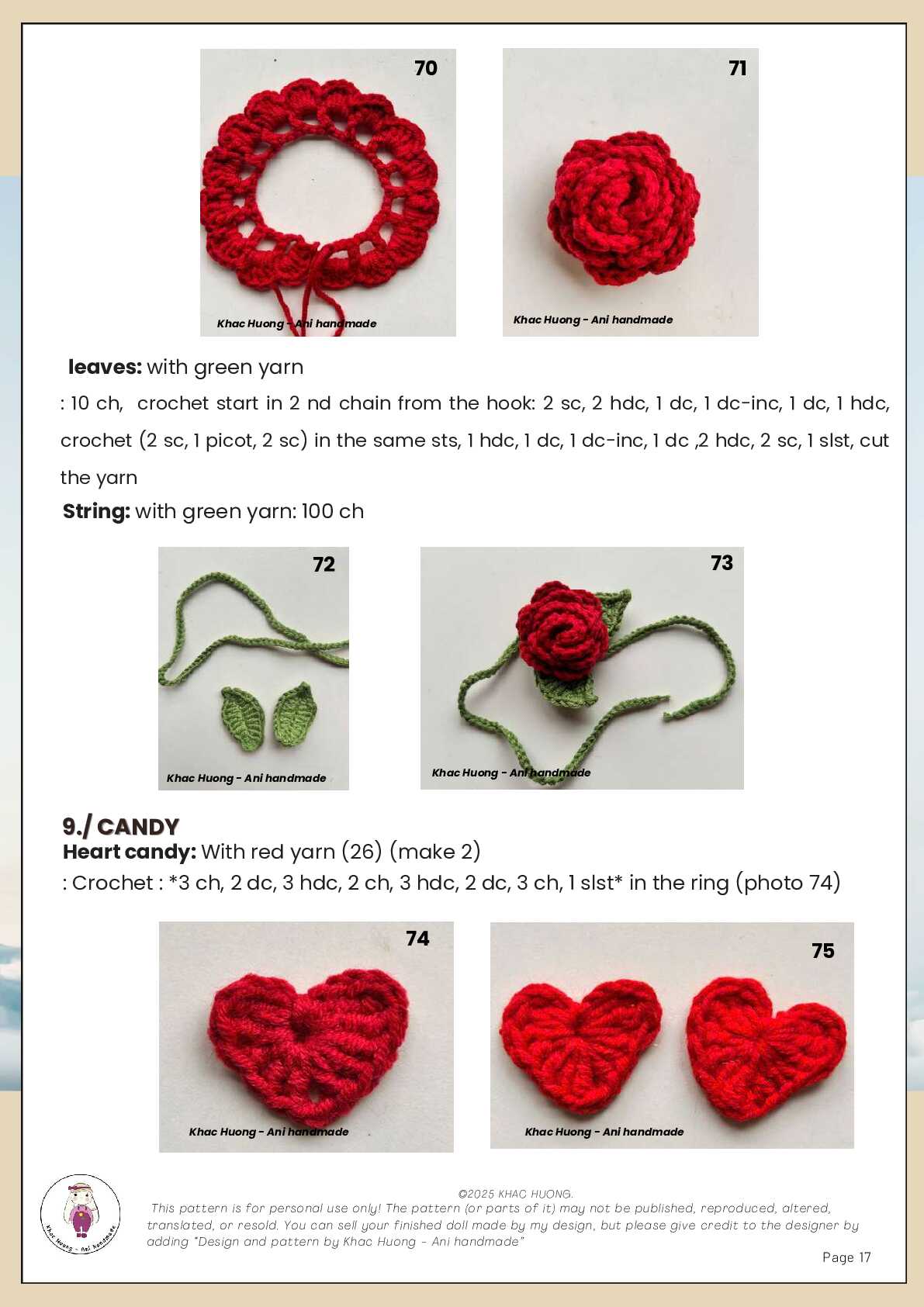 70

Khac Huong - Ani handmade

71

Khac Huong - Ani handmade

**leaves:** with green yarn

: 10 ch, crochet start in 2 nd chain from the hook: 2 sc, 2 hdc, 1 dc, 1 dc-inc, 1 dc, 1 hdc, crochet (2 sc, 1 picot, 2 sc) in the same sts, 1 hdc, 1 dc, 1 dc-inc, 1 dc ,2 hdc, 2 sc, 1 slst, cut the yarn

**String:** with green yarn: 100 ch

72

Khac Huong - Ani handmade

73

Khac Huong - Ani handmade

**9./ CANDY**

**Heart candy:** With red yarn (26) (make 2)

: Crochet : *3 ch, 2 dc, 3 hdc, 2 ch, 3 hdc, 2 dc, 3 ch, 1 slst* in the ring (photo 74)

74

Khac Huong - Ani handmade

75

Khac Huong - Ani handmade

Khac Huong - Ani handmade

©2025 KHAC HUONG.
This pattern is for personal use only! The pattern (or parts of it) may not be published, reproduced, altered, translated, or resold. You can sell your finished doll made by my design, but please give credit to the designer by adding "Design and pattern by Khac Huong - Ani handmade"

Page 17